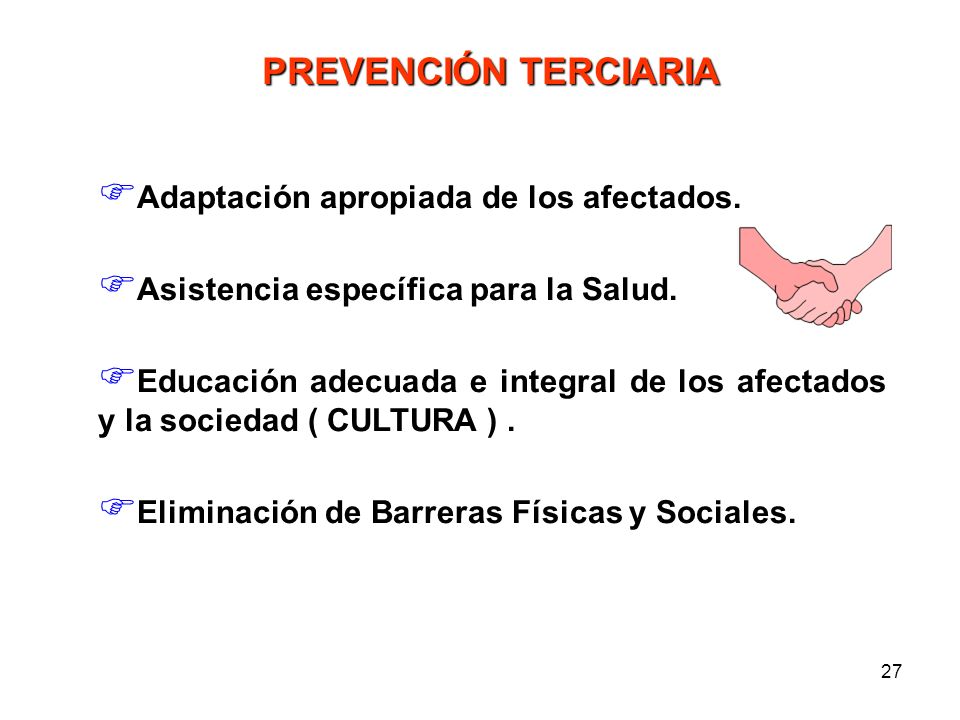 PREVENCIÓN TERCIARIA

Adaptación apropiada de los afectados.

Asistencia específica para la Salud.

Educación adecuada e integral de los afectados y la sociedad ( CULTURA ) .

Eliminación de Barreras Físicas y Sociales.

27